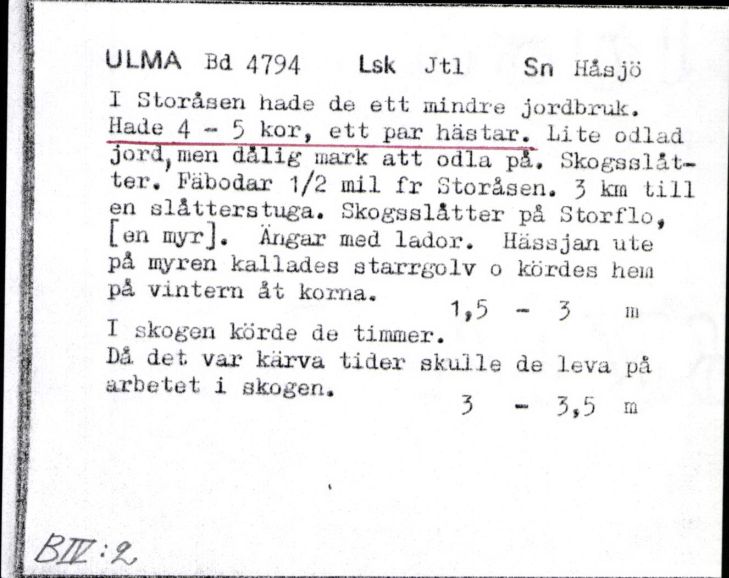 ULMA Bd 4794 Lsk Jtl Sn Håsjö

I Storåsen hade de ett mindre jordbruk. Hade 4 - 5 kor, ett par hästar. Lite odlad jord, men dålig mark att odla på. Skogsslåtter. Fäbodar 1/2 mil fr Storåsen. 3 km till en slåtterstuga. Skogsslåtter på Storflo, [en myr]. Ängar med lador. Hässjan ute på myren kallades starrgolv o kördes hem på vintern åt korna.

1,5 - 3 m

I skogen körde de timmer.
Då det var kärva tider skulle de leva på arbetet i skogen.

3 - 3,5 m

BIV:2